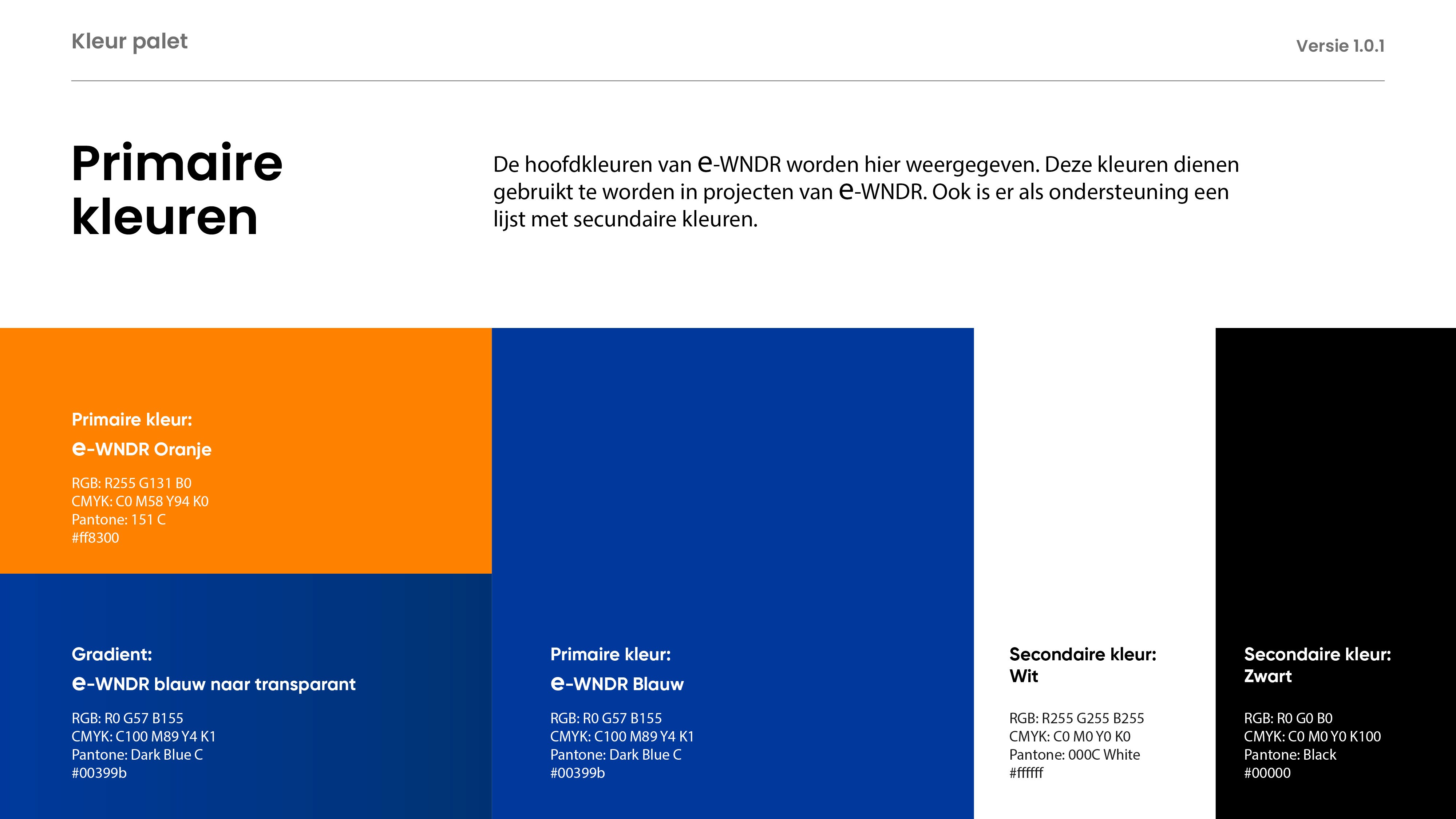 Kleur palet

Versie 1.0.1

Primaire kleuren

De hoofdkleuren van e-WNDR worden hier weergegeven. Deze kleuren dienen gebruikt te worden in projecten van e-WNDR. Ook is er als ondersteuning een lijst met secundaire kleuren.

Primaire kleur:
e-WNDR Oranje

RGB: R255 G131 B0
CMYK: C0 M58 Y94 K0
Pantone: 151 C
#ff8300

Gradient:
e-WNDR blauw naar transparant

RGB: R0 G57 B155
CMYK: C100 M89 Y4 K1
Pantone: Dark Blue C
#00399b

Primaire kleur:
e-WNDR Blauw

RGB: R0 G57 B155
CMYK: C100 M89 Y4 K1
Pantone: Dark Blue C
#00399b

Secondaire kleur:
Wit

RGB: R255 G255 B255
CMYK: C0 M0 Y0 K0
Pantone: 000C White
#ffffff

Secondaire kleur:
Zwart

RGB: R0 G0 B0
CMYK: C0 M0 Y0 K100
Pantone: Black
#00000